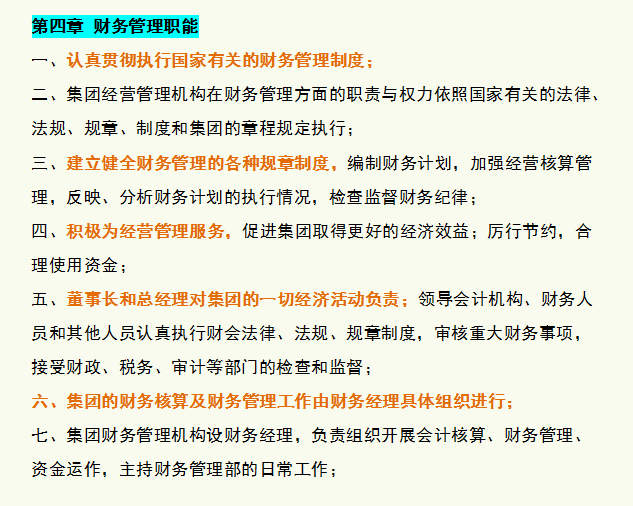 第四章 财务管理职能

一、认真贯彻执行国家有关的财务管理制度；

二、集团经营管理机构在财务管理方面的职责与权力依照国家有关的法律、法规、规章、制度和集团的章程规定执行；

三、建立健全财务管理的各种规章制度，编制财务计划，加强经营核算管理，反映、分析财务计划的执行情况，检查监督财务纪律；

四、积极为经营管理服务，促进集团取得更好的经济效益；厉行节约，合理使用资金；

五、董事长和总经理对集团的一切经济活动负责；领导会计机构、财务人员和其他人员认真执行财会法律、法规、规章制度，审核重大财务事项，接受财政、税务、审计等部门的检查和监督；

六、集团的财务核算及财务管理工作由财务经理具体组织进行；

七、集团财务管理机构设财务经理，负责组织开展会计核算、财务管理、资金运作，主持财务管理部的日常工作；